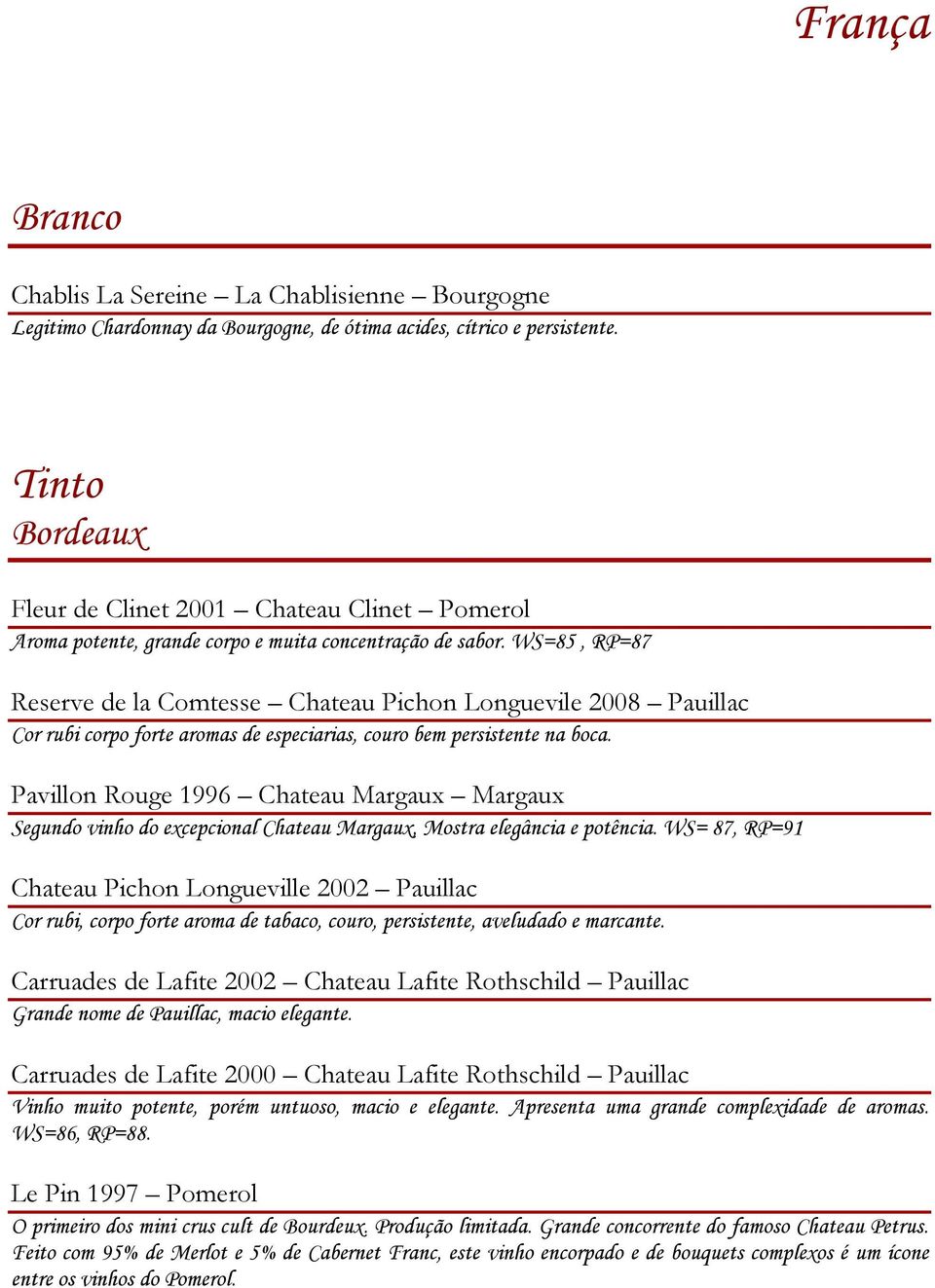 França

Branco

Chablis La Sereine – La Chablisienne – Bourgogne
Legitimo Chardonnay da Bourgogne, de ótima acides, cítrico e persistente.

Tinto
Bordeaux

Fleur de Clinet 2001 – Chateau Clinet – Pomerol
Aroma potente, grande corpo e muita concentração de sabor. WS=85 , RP=87

Reserve de la Comtesse – Chateau Pichon Longuevile 2008 – Pauillac
Cor rubi corpo forte aromas de especiarias, couro bem persistente na boca.

Pavillon Rouge 1996 – Chateau Margaux – Margaux
Segundo vinho do excepcional Chateau Margaux. Mostra elegância e potência. WS= 87, RP=91

Chateau Pichon Longueville 2002 – Pauillac
Cor rubi, corpo forte aroma de tabaco, couro, persistente, aveludado e marcante.

Carruades de Lafite 2002 – Chateau Lafite Rothschild – Pauillac
Grande nome de Pauillac, macio elegante.

Carruades de Lafite 2000 – Chateau Lafite Rothschild – Pauillac
Vinho muito potente, porém untuoso, macio e elegante. Apresenta uma grande complexidade de aromas. WS=86, RP=88.

Le Pin 1997 – Pomerol
O primeiro dos mini crus cult de Bourdeux. Produção limitada. Grande concorrente do famoso Chateau Petrus. Feito com 95% de Merlot e 5% de Cabernet Franc, este vinho encorpado e de bouquets complexos é um ícone entre os vinhos do Pomerol.